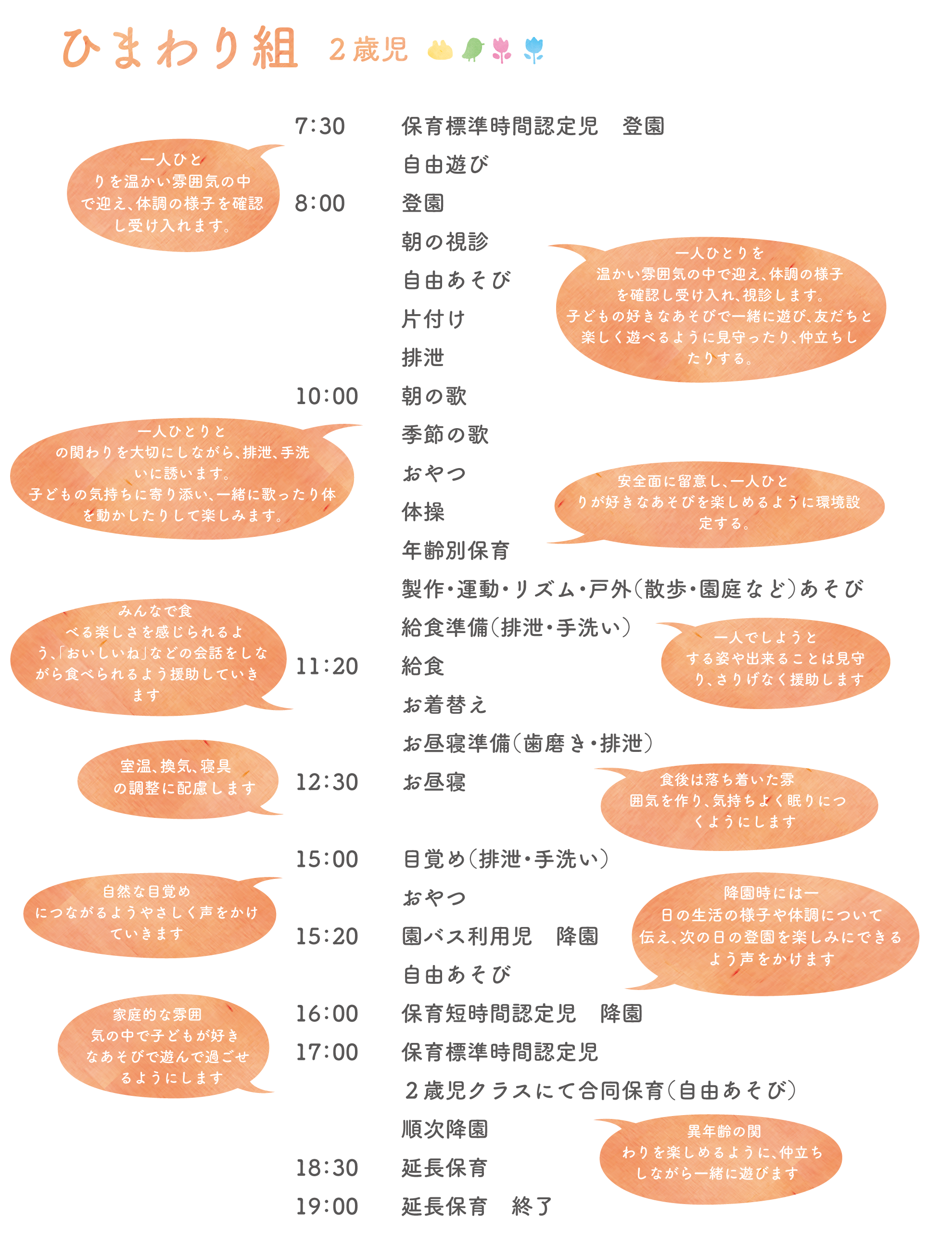 ひまわり組　２歳児

7:30　保育標準時間認定児　登園
自由遊び
8:00　登園
朝の視診
自由あそび
片付け
排泄
10:00　朝の歌
季節の歌
おやつ
体操
年齢別保育
製作・運動・リズム・戸外（散歩・園庭など）あそび
給食準備（排泄・手洗い）
11:20　給食
お着替え
お昼寝準備（歯磨き・排泄）
12:30　お昼寝
15:00　目覚め（排泄・手洗い）
おやつ
15:20　園バス利用児　降園
自由あそび
16:00　保育短時間認定児　降園
17:00　保育標準時間認定児
２歳児クラスにて合同保育（自由あそび）
順次降園
18:30　延長保育
19:00　延長保育　終了

一人ひとりを温かい雰囲気の中で迎え、体調の様子を確認し受け入れます。

一人ひとりを温かい雰囲気の中で迎え、体調の様子を確認し受け入れ、視診します。子どもの好きなあそびで一緒に遊び、友だちと楽しく遊べるように見守ったり、仲立ちしたりする。

一人ひとりとの関わりを大切にしながら、排泄、手洗いに誘います。子どもの気持ちに寄り添い、一緒に歌ったり体を動かしたりして楽しみます。

安全面に留意し、一人ひとりが好きなあそびを楽しめるように環境設定する。

みんなで食べる楽しさを感じられるよう、「おいしいね」などの会話をしながら食べられるよう援助していきます

一人でしようとする姿や出来ることは見守り、さりげなく援助します

室温、換気、寝具の調整に配慮します

食後は落ち着いた雰囲気を作り、気持ちよく眠りにつくようにします

自然な目覚めにつながるようやさしく声をかけていきます

降園時には一日の生活の様子や体調について伝え、次の日の登園を楽しみにできるよう声をかけます

家庭的な雰囲気の中で子どもが好きなあそびで遊んで過ごせるようにします

異年齢の関わりを楽しめるように、仲立ちしながら一緒に遊びます